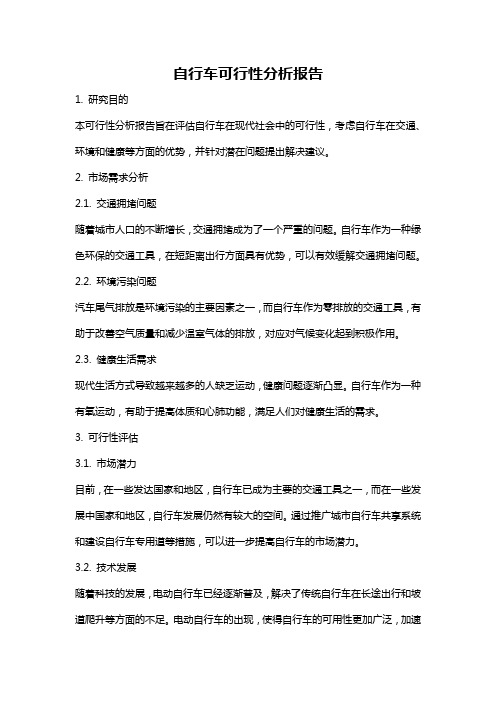 自行车可行性分析报告

1. 研究目的

本可行性分析报告旨在评估自行车在现代社会中的可行性，考虑自行车在交通、环境和健康等方面的优势，并针对潜在问题提出解决建议。

2. 市场需求分析

2.1. 交通拥堵问题

随着城市人口的不断增长，交通拥堵成为了一个严重的问题。自行车作为一种绿色环保的交通工具，在短距离出行方面具有优势，可以有效缓解交通拥堵问题。

2.2. 环境污染问题

汽车尾气排放是环境污染的主要因素之一，而自行车作为零排放的交通工具，有助于改善空气质量和减少温室气体的排放，对应对气候变化起到积极作用。

2.3. 健康生活需求

现代生活方式导致越来越多的人缺乏运动，健康问题逐渐凸显。自行车作为一种有氧运动，有助于提高体质和心肺功能，满足人们对健康生活的需求。

3. 可行性评估

3.1. 市场潜力

目前，在一些发达国家和地区，自行车已成为主要的交通工具之一，而在一些发展中国家和地区，自行车发展仍然有较大的空间。通过推广城市自行车共享系统和建设自行车专用道等措施，可以进一步提高自行车的市场潜力。

3.2. 技术发展

随着科技的发展，电动自行车已经逐渐普及，解决了传统自行车在长途出行和坡道爬升等方面的不足。电动自行车的出现，使得自行车的可用性更加广泛，加速